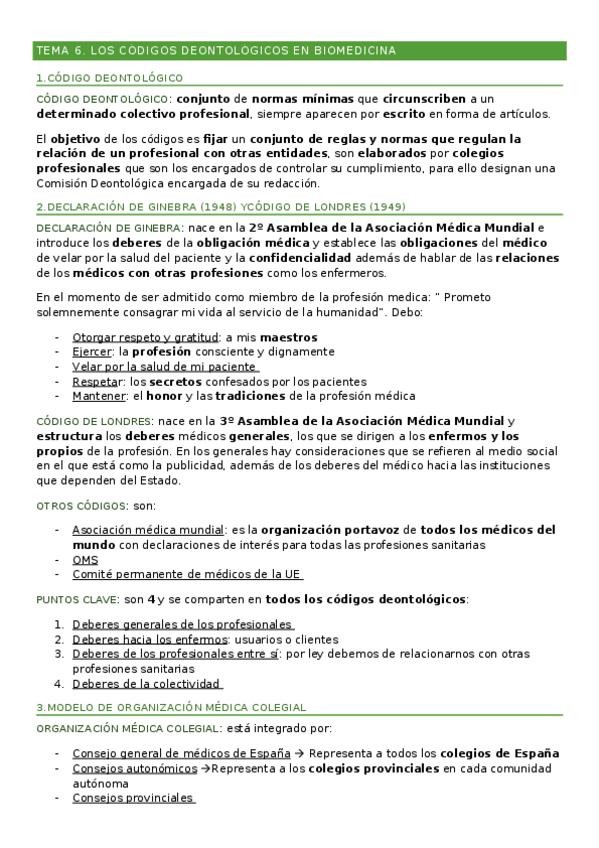 TEMA 6. LOS CODIGOS DEONTOLOGICOS EN BIOMEDICINA

1.CÓDIGO DEONTOLÓGICO

CÓDIGO DEONTOLÓGICO: conjunto de normas mínimas que circunscriben a un determinado colectivo profesional, siempre aparecen por escrito en forma de artículos.

El objetivo de los códigos es fijar un conjunto de reglas y normas que regulan la relación de un profesional con otras entidades, son elaborados por colegios profesionales que son los encargados de controlar su cumplimiento, para ello designan una Comisión Deontológica encargada de su redacción.

2.DECLARACIÓN DE GINEBRA (1948) YCÓDIGO DE LONDRES (1949)

DECLARACIÓN DE GINEBRA: nace en la 2º Asamblea de la Asociación Médica Mundial e introduce los deberes de la obligación médica y establece las obligaciones del médico de velar por la salud del paciente y la confidencialidad además de hablar de las relaciones de los médicos con otras profesiones como los enfermeros.

En el momento de ser admitido como miembro de la profesión medica: " Prometo solemnemente consagrar mi vida al servicio de la humanidad". Debo:

- Otorgar respeto y gratitud: a mis maestros
- Ejercer: la profesión consciente y dignamente
- Velar por la salud de mi paciente
- Respetar: los secretos confesados por los pacientes
- Mantener: el honor y las tradiciones de la profesión médica

CÓDIGO DE LONDRES: nace en la 3º Asamblea de la Asociación Médica Mundial y estructura los deberes médicos generales, los que se dirigen a los enfermos y los propios de la profesión. En los generales hay consideraciones que se refieren al medio social en el que está como la publicidad, además de los deberes del médico hacia las instituciones que dependen del Estado.

OTROS CÓDIGOS: son:

- Asociación médica mundial: es la organización portavoz de todos los médicos del mundo con declaraciones de interés para todas las profesiones sanitarias
- OMS
- Comité permanente de médicos de la UE

PUNTOS CLAVE: son 4 y se comparten en todos los códigos deontológicos:

1. Deberes generales de los profesionales
2. Deberes hacia los enfermos: usuarios o clientes
3. Deberes de los profesionales entre sí: por ley debemos de relacionarnos con otras profesiones sanitarias
4. Deberes de la colectividad

3.MODELO DE ORGANIZACIÓN MÉDICA COLEGIAL

ORGANIZACIÓN MÉDICA COLEGIAL: está integrado por:

- Consejo general de médicos de España → Representa a todos los colegios de España
- Consejos autonómicos →Representa a los colegios provinciales en cada comunidad autónoma
- Consejos provinciales